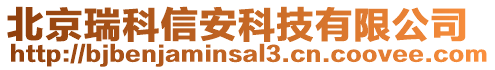 北京瑞科信安科技有限公司
http://bjbenjaminsal3.cn.coovee.com